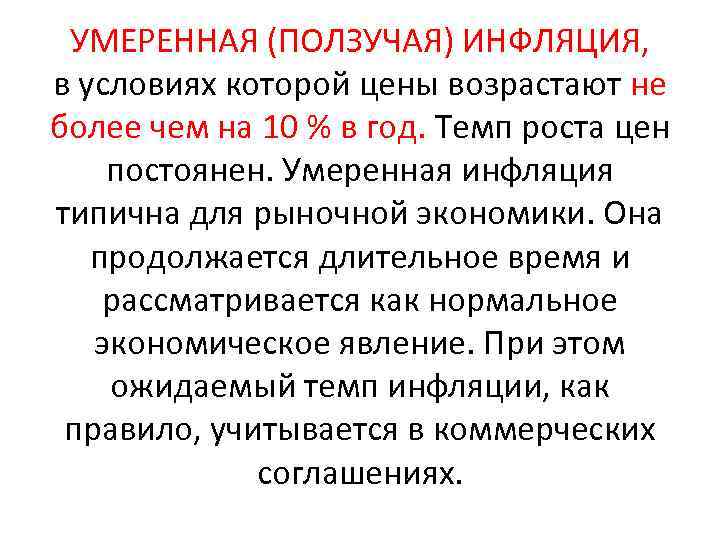 УМЕРЕННАЯ (ПОЛЗУЧАЯ) ИНФЛЯЦИЯ,
в условиях которой цены возрастают не более чем на 10 % в год. Темп роста цен постоянен. Умеренная инфляция типична для рыночной экономики. Она продолжается длительное время и рассматривается как нормальное экономическое явление. При этом ожидаемый темп инфляции, как правило, учитывается в коммерческих соглашениях.